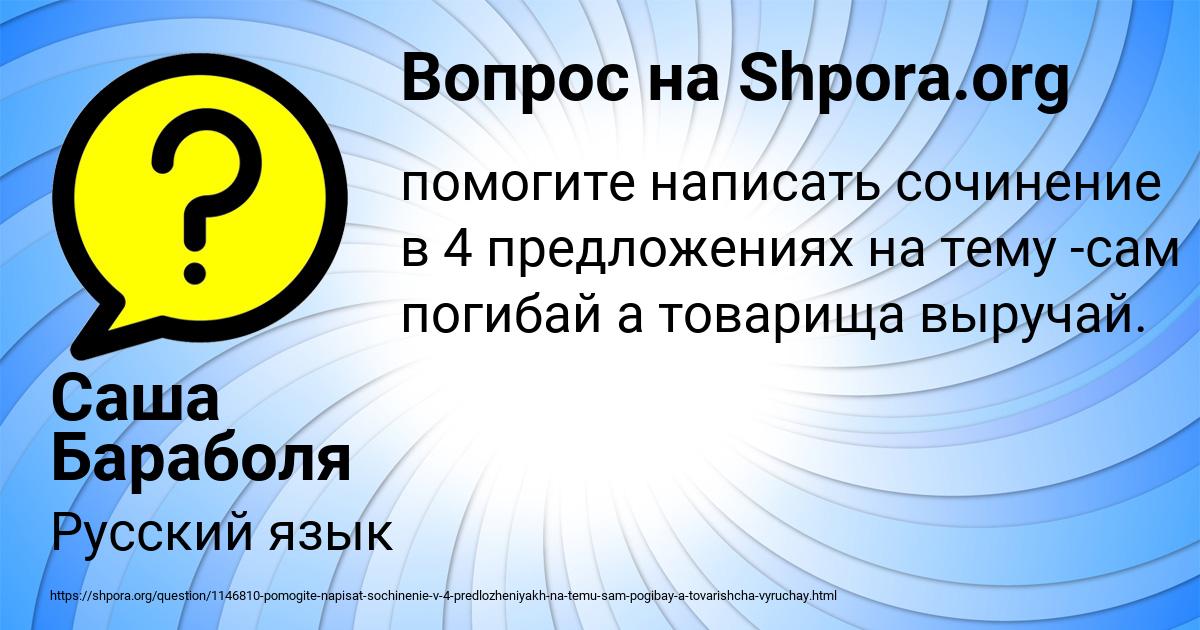 Вопрос на Shpora.org

?

помогите написать сочинение в 4 предложениях на тему -сам погибай а товарища выручай.

Саша Бараболя

Русский язык

https://shpora.org/question/1146810-pomogite-napisat-sochinenie-v-4-predlozheniyakh-na-temu-sam-pogibay-a-tovarishcha-vyruchay.html